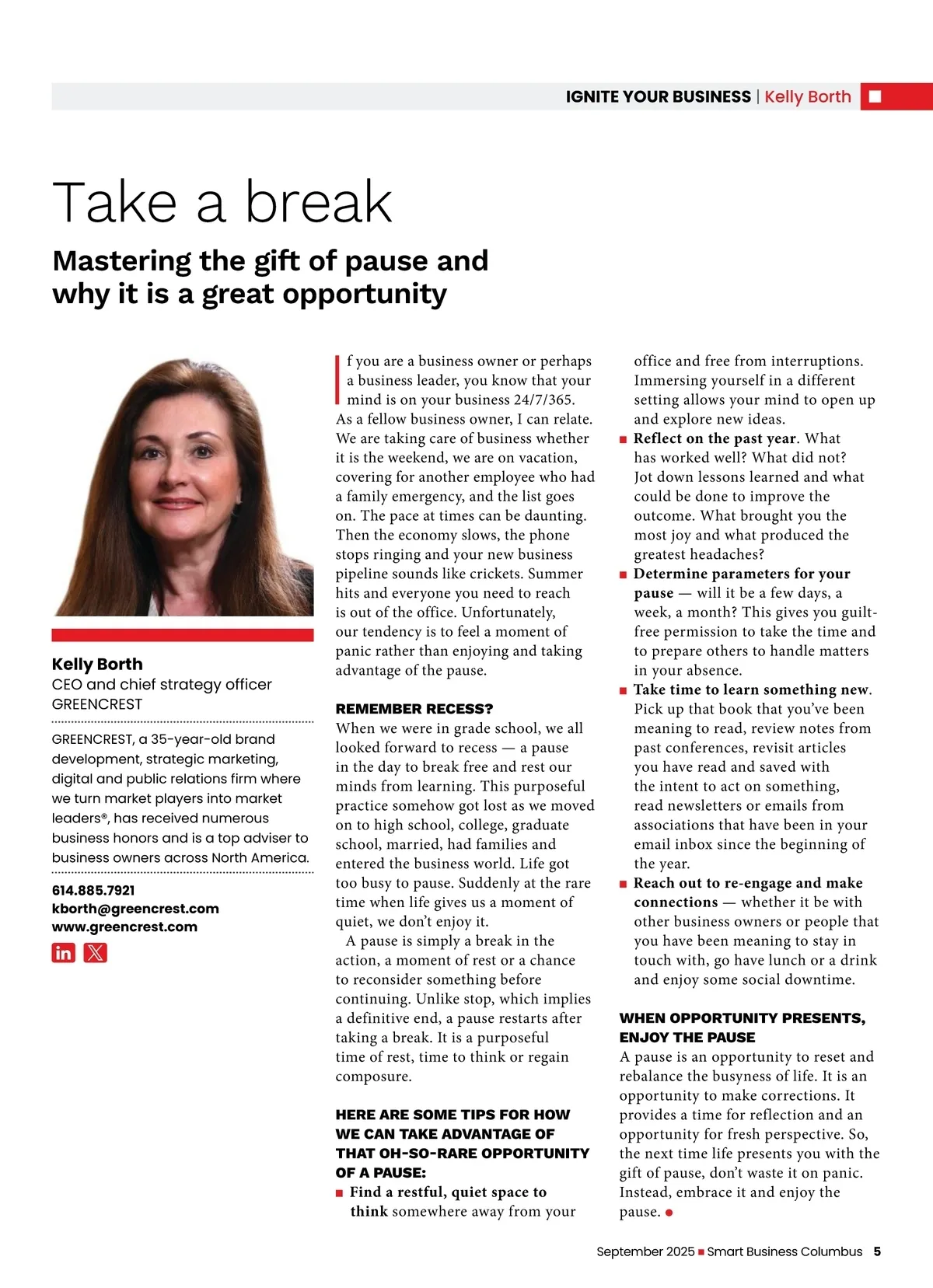 IGNITE YOUR BUSINESS | Kelly Borth

Take a break

Mastering the gift of pause and why it is a great opportunity

Kelly Borth
CEO and chief strategy officer
GREENCREST

GREENCREST, a 35-year-old brand development, strategic marketing, digital and public relations firm where we turn market players into market leaders®, has received numerous business honors and is a top adviser to business owners across North America.

614.885.7921
kborth@greencrest.com
www.greencrest.com

If you are a business owner or perhaps a business leader, you know that your mind is on your business 24/7/365. As a fellow business owner, I can relate. We are taking care of business whether it is the weekend, we are on vacation, covering for another employee who had a family emergency, and the list goes on. The pace at times can be daunting. Then the economy slows, the phone stops ringing and your new business pipeline sounds like crickets. Summer hits and everyone you need to reach is out of the office. Unfortunately, our tendency is to feel a moment of panic rather than enjoying and taking advantage of the pause.

REMEMBER RECESS?
When we were in grade school, we all looked forward to recess — a pause in the day to break free and rest our minds from learning. This purposeful practice somehow got lost as we moved on to high school, college, graduate school, married, had families and entered the business world. Life got too busy to pause. Suddenly at the rare time when life gives us a moment of quiet, we don't enjoy it.

A pause is simply a break in the action, a moment of rest or a chance to reconsider something before continuing. Unlike stop, which implies a definitive end, a pause restarts after taking a break. It is a purposeful time of rest, time to think or regain composure.

HERE ARE SOME TIPS FOR HOW WE CAN TAKE ADVANTAGE OF THAT OH-SO-RARE OPPORTUNITY OF A PAUSE:
■ Find a restful, quiet space to think somewhere away from your office and free from interruptions. Immersing yourself in a different setting allows your mind to open up and explore new ideas.
■ Reflect on the past year. What has worked well? What did not? Jot down lessons learned and what could be done to improve the outcome. What brought you the most joy and what produced the greatest headaches?
■ Determine parameters for your pause — will it be a few days, a week, a month? This gives you guilt-free permission to take the time and to prepare others to handle matters in your absence.
■ Take time to learn something new. Pick up that book that you've been meaning to read, review notes from past conferences, revisit articles you have read and saved with the intent to act on something, read newsletters or emails from associations that have been in your email inbox since the beginning of the year.
■ Reach out to re-engage and make connections — whether it be with other business owners or people that you have been meaning to stay in touch with, go have lunch or a drink and enjoy some social downtime.

WHEN OPPORTUNITY PRESENTS, ENJOY THE PAUSE
A pause is an opportunity to reset and rebalance the busyness of life. It is an opportunity to make corrections. It provides a time for reflection and an opportunity for fresh perspective. So, the next time life presents you with the gift of pause, don't waste it on panic. Instead, embrace it and enjoy the pause. ●

September 2025 ■ Smart Business Columbus 5